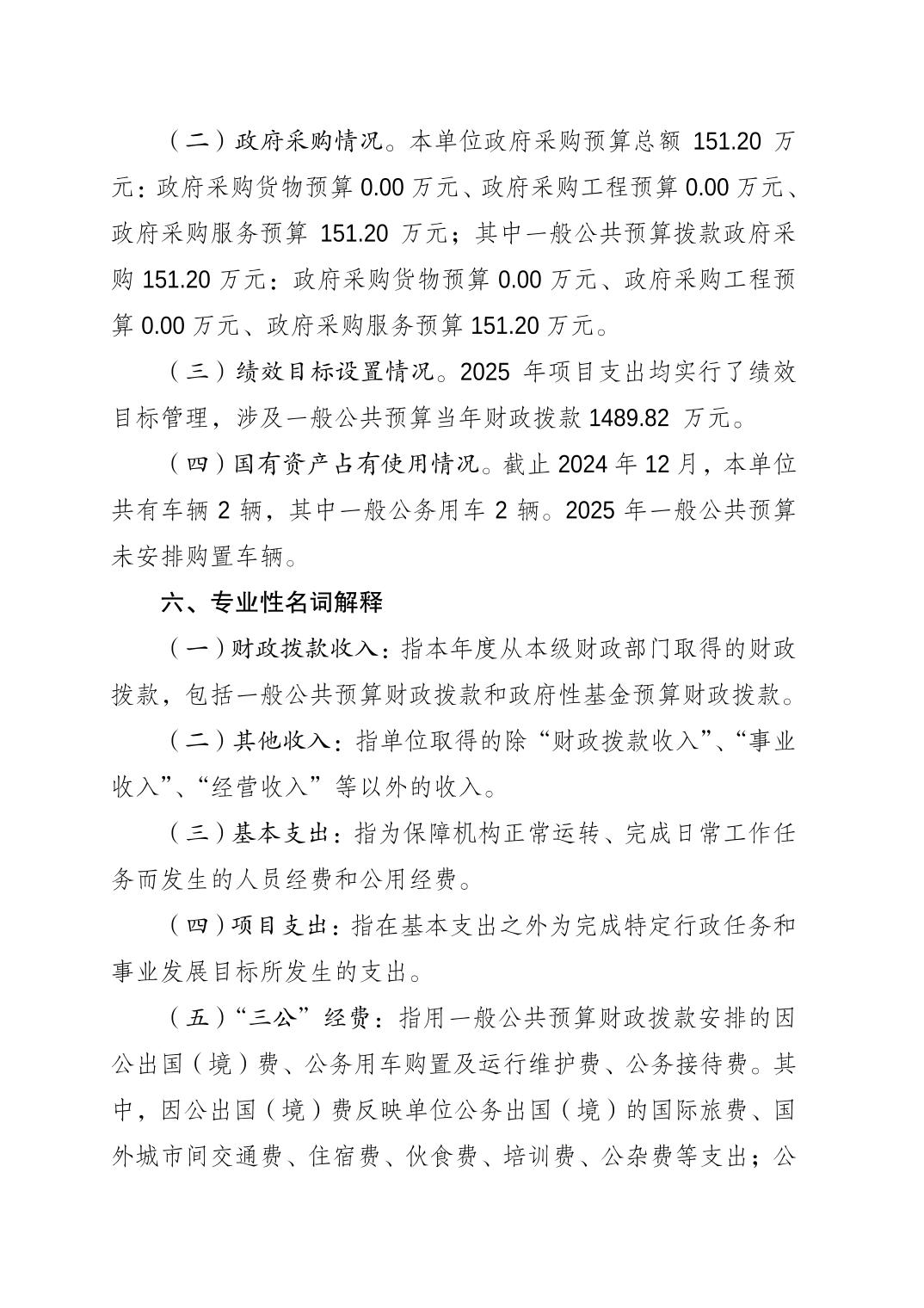 （二）政府采购情况。本单位政府采购预算总额 151.20 万元：政府采购货物预算 0.00 万元、政府采购工程预算 0.00 万元、政府采购服务预算 151.20 万元；其中一般公共预算拨款政府采购 151.20 万元：政府采购货物预算 0.00 万元、政府采购工程预算 0.00 万元、政府采购服务预算 151.20 万元。

（三）绩效目标设置情况。2025 年项目支出均实行了绩效目标管理，涉及一般公共预算当年财政拨款 1489.82 万元。

（四）国有资产占有使用情况。截止 2024 年 12 月，本单位共有车辆 2 辆，其中一般公务用车 2 辆。2025 年一般公共预算未安排购置车辆。

六、专业性名词解释

（一）财政拨款收入：指本年度从本级财政部门取得的财政拨款，包括一般公共预算财政拨款和政府性基金预算财政拨款。

（二）其他收入：指单位取得的除“财政拨款收入”、“事业收入”、“经营收入”等以外的收入。

（三）基本支出：指为保障机构正常运转、完成日常工作任务而发生的人员经费和公用经费。

（四）项目支出：指在基本支出之外为完成特定行政任务和事业发展目标所发生的支出。

（五）“三公”经费：指用一般公共预算财政拨款安排的因公出国（境）费、公务用车购置及运行维护费、公务接待费。其中，因公出国（境）费反映单位公务出国（境）的国际旅费、国外城市间交通费、住宿费、伙食费、培训费、公杂费等支出；公